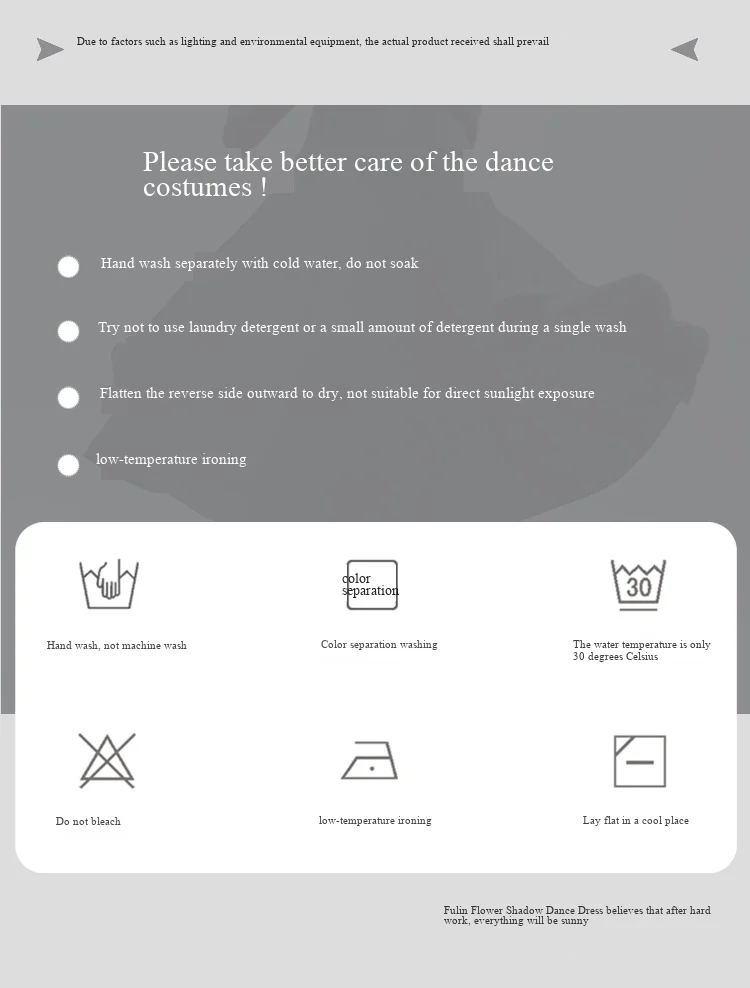 Due to factors such as lighting and environmental equipment, the actual product received shall prevail

Please take better care of the dance costumes !

Hand wash separately with cold water, do not soak

Try not to use laundry detergent or a small amount of detergent during a single wash

Flatten the reverse side outward to dry, not suitable for direct sunlight exposure

low-temperature ironing

Hand wash, not machine wash

color separation

Color separation washing

30

The water temperature is only 30 degrees Celsius

Do not bleach

low-temperature ironing

Lay flat in a cool place

Fulin Flower Shadow Dance Dress believes that after hard work, everything will be sunny